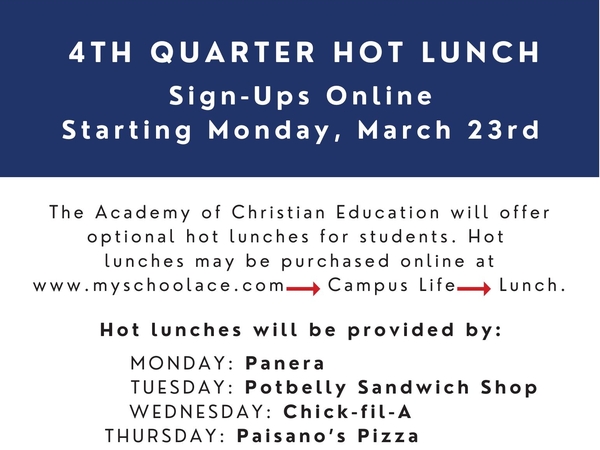 4TH QUARTER HOT LUNCH
Sign-Ups Online
Starting Monday, March 23rd

The Academy of Christian Education will offer optional hot lunches for students. Hot lunches may be purchased online at www.myschoolace.com → Campus Life → Lunch.

Hot lunches will be provided by:

MONDAY: Panera
TUESDAY: Potbelly Sandwich Shop
WEDNESDAY: Chick-fil-A
THURSDAY: Paisano's Pizza